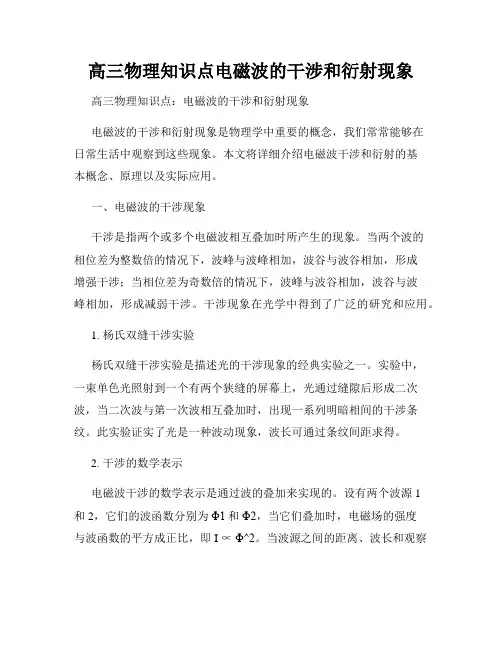 高三物理知识点电磁波的干涉和衍射现象

高三物理知识点：电磁波的干涉和衍射现象

电磁波的干涉和衍射现象是物理学中重要的概念，我们常常能够在日常生活中观察到这些现象。本文将详细介绍电磁波干涉和衍射的基本概念、原理以及实际应用。

一、电磁波的干涉现象

干涉是指两个或多个电磁波相互叠加时所产生的现象。当两个波的相位差为整数倍的情况下，波峰与波峰相加，波谷与波谷相加，形成增强干涉；当相位差为奇数倍的情况下，波峰与波谷相加，波谷与波峰相加，形成减弱干涉。干涉现象在光学中得到了广泛的研究和应用。

1. 杨氏双缝干涉实验

杨氏双缝干涉实验是描述光的干涉现象的经典实验之一。实验中，一束单色光照射到一个有两个狭缝的屏幕上，光通过缝隙后形成二次波，当二次波与第一次波相互叠加时，出现一系列明暗相间的干涉条纹。此实验证实了光是一种波动现象，波长可通过条纹间距求得。

2. 干涉的数学表示

电磁波干涉的数学表示是通过波的叠加来实现的。设有两个波源 1 和 2，它们的波函数分别为 Φ1 和 Φ2，当它们叠加时，电磁场的强度与波函数的平方成正比，即 I ∝ Φ^2。当波源之间的距离、波长和观察